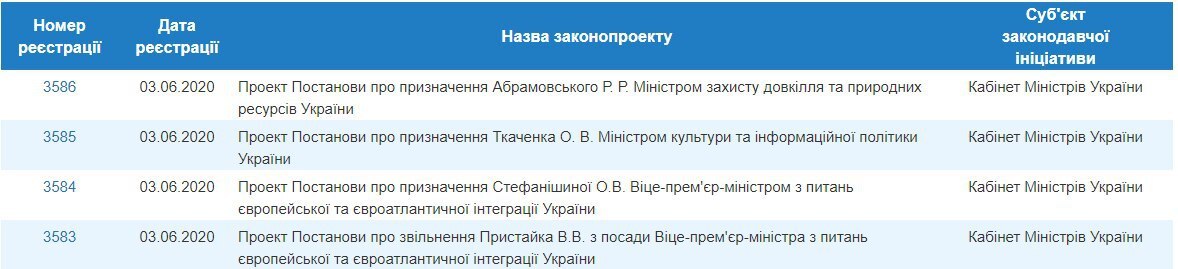 | Номер реєстрації | Дата реєстрації | Назва законопроекту | Суб'єкт законодавчої ініціативи |
|---|---|---|---|
| 3586 | 03.06.2020 | Проект Постанови про призначення Абрамовського Р. Р. Міністром захисту довкілля та природних ресурсів України | Кабінет Міністрів України |
| 3585 | 03.06.2020 | Проект Постанови про призначення Ткаченка О. В. Міністром культури та інформаційної політики України | Кабінет Міністрів України |
| 3584 | 03.06.2020 | Проект Постанови про призначення Стефанішиної О.В. Віце-прем'єр-міністром з питань європейської та євроатлантичної інтеграції України | Кабінет Міністрів України |
| 3583 | 03.06.2020 | Проект Постанови про звільнення Пристайка В.В. з посади Віце-прем'єр-міністра з питань європейської та євроатлантичної інтеграції України | Кабінет Міністрів України |